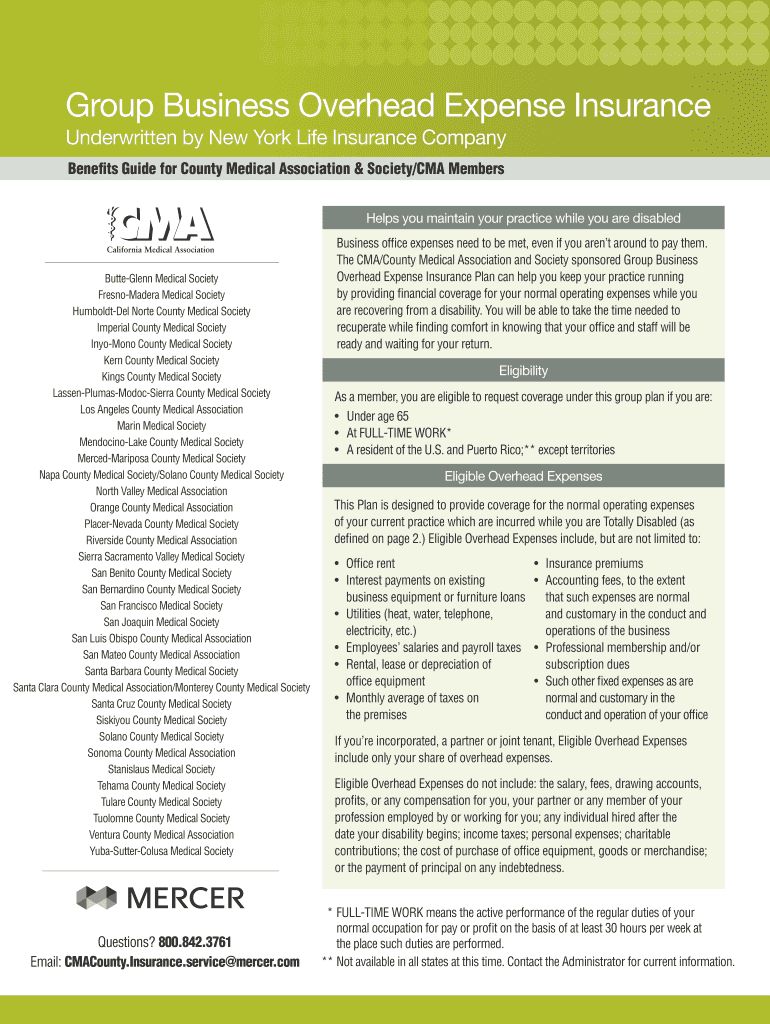 Group Business Overhead Expense Insurance

Underwritten by New York Life Insurance Company

Benefits Guide for County Medical Association & Society/CMA Members

CMA
California Medical Association

Butte-Glenn Medical Society
Fresno-Madera Medical Society
Humboldt-Del Norte County Medical Society
Imperial County Medical Society
Inyo-Mono County Medical Society
Kern County Medical Society
Kings County Medical Society
Lassen-Plumas-Modoc-Sierra County Medical Society
Los Angeles County Medical Association
Marin Medical Society
Mendocino-Lake County Medical Society
Merced-Mariposa County Medical Society
Napa County Medical Society/Solano County Medical Society
North Valley Medical Association
Orange County Medical Association
Placer-Nevada County Medical Society
Riverside County Medical Association
Sierra Sacramento Valley Medical Society
San Benito County Medical Society
San Bernardino County Medical Society
San Francisco Medical Society
San Joaquin Medical Society
San Luis Obispo County Medical Association
San Mateo County Medical Association
Santa Barbara County Medical Society
Santa Clara County Medical Association/Monterey County Medical Society
Santa Cruz County Medical Society
Siskiyou County Medical Society
Solano County Medical Society
Sonoma County Medical Association
Stanislaus Medical Society
Tehama County Medical Society
Tulare County Medical Society
Tuolomne County Medical Society
Ventura County Medical Association
Yuba-Sutter-Colusa Medical Society

MERCER

Questions? 800.842.3761
Email: CMACounty.Insurance.service@mercer.com

Helps you maintain your practice while you are disabled

Business office expenses need to be met, even if you aren't around to pay them. The CMA/County Medical Association and Society sponsored Group Business Overhead Expense Insurance Plan can help you keep your practice running by providing financial coverage for your normal operating expenses while you are recovering from a disability. You will be able to take the time needed to recuperate while finding comfort in knowing that your office and staff will be ready and waiting for your return.

Eligibility

As a member, you are eligible to request coverage under this group plan if you are:
• Under age 65
• At FULL-TIME WORK*
• A resident of the U.S. and Puerto Rico;** except territories

Eligible Overhead Expenses

This Plan is designed to provide coverage for the normal operating expenses of your current practice which are incurred while you are Totally Disabled (as defined on page 2.) Eligible Overhead Expenses include, but are not limited to:

• Office rent
• Interest payments on existing business equipment or furniture loans
• Utilities (heat, water, telephone, electricity, etc.)
• Employees' salaries and payroll taxes
• Rental, lease or depreciation of office equipment
• Monthly average of taxes on the premises

• Insurance premiums
• Accounting fees, to the extent that such expenses are normal and customary in the conduct and operations of the business
• Professional membership and/or subscription dues
• Such other fixed expenses as are normal and customary in the conduct and operation of your office

If you're incorporated, a partner or joint tenant, Eligible Overhead Expenses include only your share of overhead expenses.

Eligible Overhead Expenses do not include: the salary, fees, drawing accounts, profits, or any compensation for you, your partner or any member of your profession employed by or working for you; any individual hired after the date your disability begins; income taxes; personal expenses; charitable contributions; the cost of purchase of office equipment, goods or merchandise; or the payment of principal on any indebtedness.

* FULL-TIME WORK means the active performance of the regular duties of your normal occupation for pay or profit on the basis of at least 30 hours per week at the place such duties are performed.
** Not available in all states at this time. Contact the Administrator for current information.